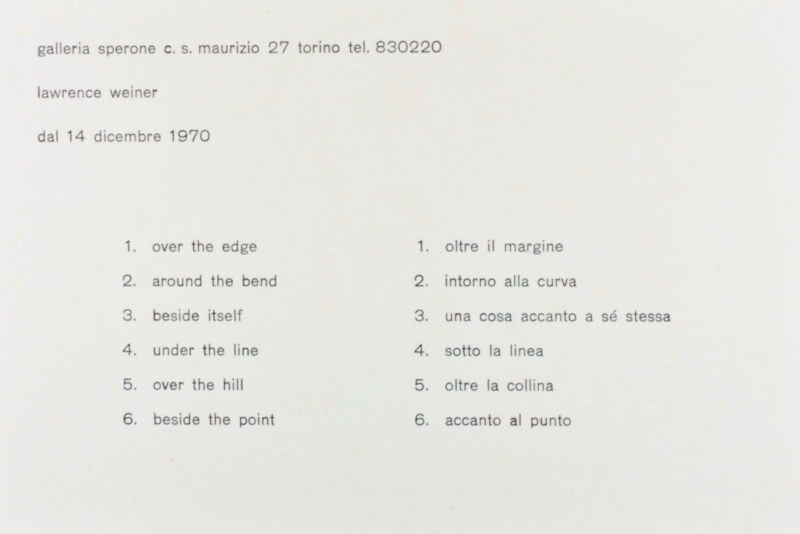 galleria sperone c. s. maurizio 27 torino tel. 830220

lawrence weiner

dal 14 dicembre 1970

1. over the edge
2. around the bend
3. beside itself
4. under the line
5. over the hill
6. beside the point

1. oltre il margine
2. intorno alla curva
3. una cosa accanto a sé stessa
4. sotto la linea
5. oltre la collina
6. accanto al punto